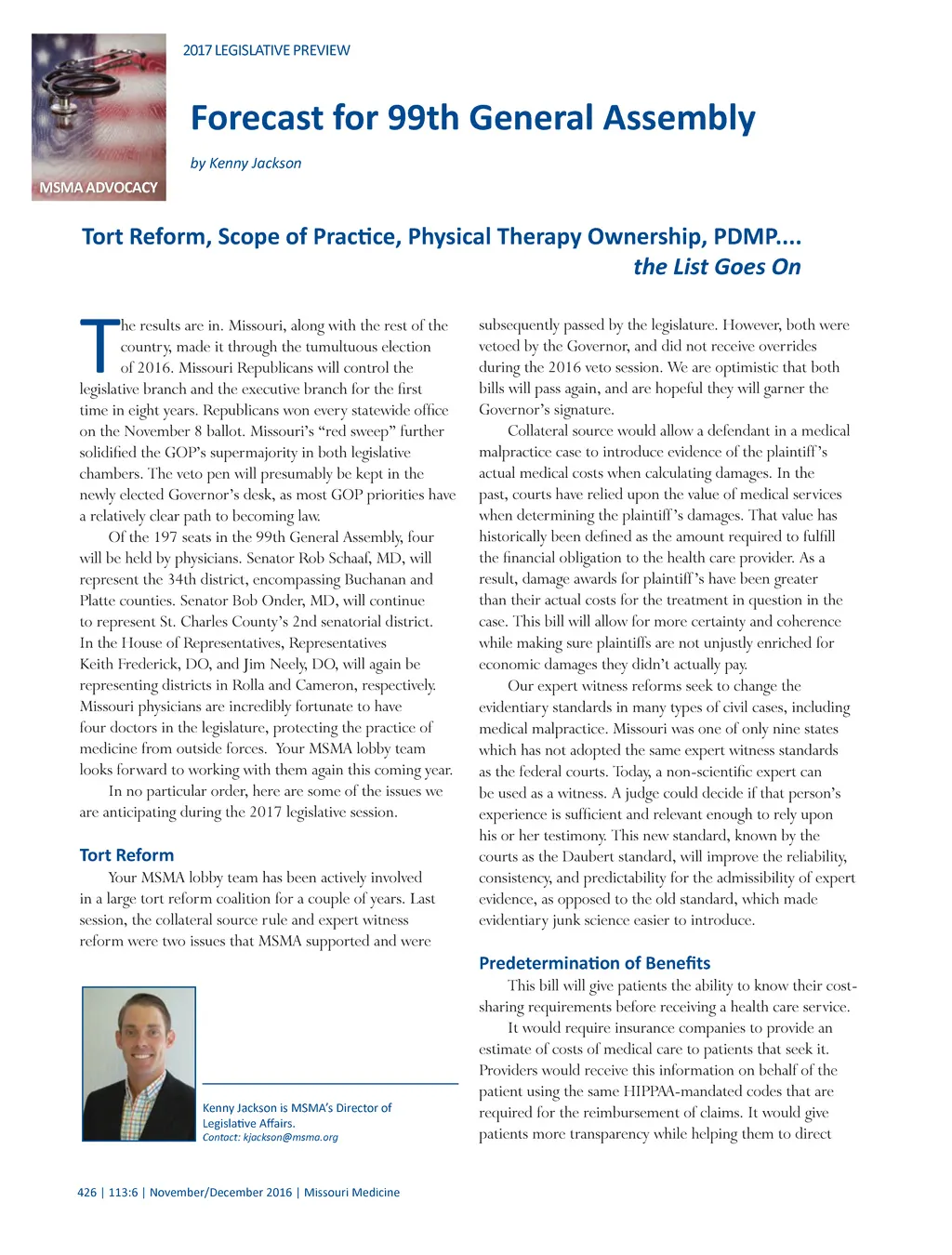 MSMA ADVOCACY

2017 LEGISLATIVE PREVIEW

Forecast for 99th General Assembly

by Kenny Jackson

Tort Reform, Scope of Practice, Physical Therapy Ownership, PDMP.... the List Goes On

The results are in. Missouri, along with the rest of the country, made it through the tumultuous election of 2016. Missouri Republicans will control the legislative branch and the executive branch for the first time in eight years. Republicans won every statewide office on the November 8 ballot. Missouri's "red sweep" further solidified the GOP's supermajority in both legislative chambers. The veto pen will presumably be kept in the newly elected Governor's desk, as most GOP priorities have a relatively clear path to becoming law.

Of the 197 seats in the 99th General Assembly, four will be held by physicians. Senator Rob Schaaf, MD, will represent the 34th district, encompassing Buchanan and Platte counties. Senator Bob Onder, MD, will continue to represent St. Charles County's 2nd senatorial district. In the House of Representatives, Representatives Keith Frederick, DO, and Jim Neely, DO, will again be representing districts in Rolla and Cameron, respectively. Missouri physicians are incredibly fortunate to have four doctors in the legislature, protecting the practice of medicine from outside forces. Your MSMA lobby team looks forward to working with them again this coming year.

In no particular order, here are some of the issues we are anticipating during the 2017 legislative session.

Tort Reform

Your MSMA lobby team has been actively involved in a large tort reform coalition for a couple of years. Last session, the collateral source rule and expert witness reform were two issues that MSMA supported and were

Kenny Jackson is MSMA's Director of Legislative Affairs.
Contact: kjackson@msma.org

subsequently passed by the legislature. However, both were vetoed by the Governor, and did not receive overrides during the 2016 veto session. We are optimistic that both bills will pass again, and are hopeful they will garner the Governor's signature.

Collateral source would allow a defendant in a medical malpractice case to introduce evidence of the plaintiff's actual medical costs when calculating damages. In the past, courts have relied upon the value of medical services when determining the plaintiff's damages. That value has historically been defined as the amount required to fulfill the financial obligation to the health care provider. As a result, damage awards for plaintiff's have been greater than their actual costs for the treatment in question in the case. This bill will allow for more certainty and coherence while making sure plaintiffs are not unjustly enriched for economic damages they didn't actually pay.

Our expert witness reforms seek to change the evidentiary standards in many types of civil cases, including medical malpractice. Missouri was one of only nine states which has not adopted the same expert witness standards as the federal courts. Today, a non-scientific expert can be used as a witness. A judge could decide if that person's experience is sufficient and relevant enough to rely upon his or her testimony. This new standard, known by the courts as the Daubert standard, will improve the reliability, consistency, and predictability for the admissibility of expert evidence, as opposed to the old standard, which made evidentiary junk science easier to introduce.

Predetermination of Benefits

This bill will give patients the ability to know their cost-sharing requirements before receiving a health care service.

It would require insurance companies to provide an estimate of costs of medical care to patients that seek it. Providers would receive this information on behalf of the patient using the same HIPPAA-mandated codes that are required for the reimbursement of claims. It would give patients more transparency while helping them to direct

426 | 113:6 | November/December 2016 | Missouri Medicine